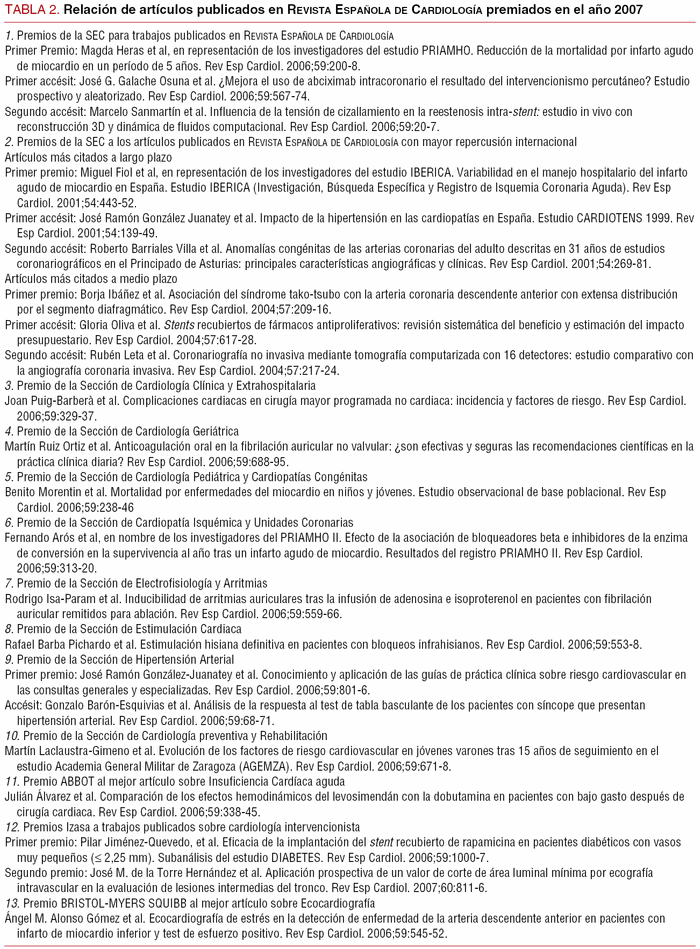 TABLA 2. Relación de artículos publicados en REVISTA ESPAÑOLA DE CARDIOLOGÍA premiados en el año 2007

1. Premios de la SEC para trabajos publicados en REVISTA ESPAÑOLA DE CARDIOLOGÍA
Primer Premio: Magda Heras et al, en representación de los investigadores del estudio PRIAMHO. Reducción de la mortalidad por infarto agudo de miocardio en un período de 5 años. Rev Esp Cardiol. 2006;59:200-8.
Primer accésit: José G. Galache Osuna et al. ¿Mejora el uso de abciximab intracoronario el resultado del intervencionismo percutáneo? Estudio prospectivo y aleatorizado. Rev Esp Cardiol. 2006;59:567-74.
Segundo accésit: Marcelo Sanmartín et al. Influencia de la tensión de cizallamiento en la reestenosis intra-stent: estudio in vivo con reconstrucción 3D y dinámica de fluidos computacional. Rev Esp Cardiol. 2006;59:20-7.
2. Premios de la SEC a los artículos publicados en REVISTA ESPAÑOLA DE CARDIOLOGÍA con mayor repercusión internacional
Artículos más citados a largo plazo
Primer premio: Miguel Fiol et al, en representación de los investigadores del estudio IBERICA. Variabilidad en el manejo hospitalario del infarto agudo de miocardio en España. Estudio IBERICA (Investigación, Búsqueda Específica y Registro de Isquemia Coronaria Aguda). Rev Esp Cardiol. 2001;54:443-52.
Primer accésit: José Ramón González Juanatey et al. Impacto de la hipertensión en las cardiopatías en España. Estudio CARDIOTENS 1999. Rev Esp Cardiol. 2001;54:139-49.
Segundo accésit: Roberto Barriales Villa et al. Anomalías congénitas de las arterias coronarias del adulto descritas en 31 años de estudios coronariográficos en el Principado de Asturias: principales características angiográficas y clínicas. Rev Esp Cardiol. 2001;54:269-81.
Artículos más citados a medio plazo
Primer premio: Borja Ibáñez et al. Asociación del síndrome tako-tsubo con la arteria coronaria descendente anterior con extensa distribución por el segmento diafragmático. Rev Esp Cardiol. 2004;57:209-16.
Primer accésit: Gloria Oliva et al. Stents recubiertos de fármacos antiproliferativos: revisión sistemática del beneficio y estimación del impacto presupuestario. Rev Esp Cardiol. 2004;57:617-28.
Segundo accésit: Rubén Leta et al. Coronariografía no invasiva mediante tomografía computarizada con 16 detectores: estudio comparativo con la angiografía coronaria invasiva. Rev Esp Cardiol. 2004;57:217-24.
3. Premio de la Sección de Cardiología Clínica y Extrahospitalaria
Joan Puig-Barberà et al. Complicaciones cardiacas en cirugía mayor programada no cardiaca: incidencia y factores de riesgo. Rev Esp Cardiol. 2006;59:329-37.
4. Premio de la Sección de Cardiología Geriátrica
Martín Ruiz Ortiz et al. Anticoagulación oral en la fibrilación auricular no valvular: ¿son efectivas y seguras las recomendaciones científicas en la práctica clínica diaria? Rev Esp Cardiol. 2006;59:688-95.
5. Premio de la Sección de Cardiología Pediátrica y Cardiopatías Congénitas
Benito Morentin et al. Mortalidad por enfermedades del miocardio en niños y jóvenes. Estudio observacional de base poblacional. Rev Esp Cardiol. 2006;59:238-46
6. Premio de la Sección de Cardiopatía Isquémica y Unidades Coronarias
Fernando Arós et al, en nombre de los investigadores del PRIAMHO II. Efecto de la asociación de bloqueadores beta e inhibidores de la enzima de conversión en la supervivencia al año tras un infarto agudo de miocardio. Resultados del registro PRIAMHO II. Rev Esp Cardiol. 2006;59:313-20.
7. Premio de la Sección de Electrofisiología y Arritmias
Rodrigo Isa-Param et al. Inducibilidad de arritmias auriculares tras la infusión de adenosina e isoproterenol en pacientes con fibrilación auricular remitidos para ablación. Rev Esp Cardiol. 2006;59:559-66.
8. Premio de la Sección de Estimulación Cardiaca
Rafael Barba Pichardo et al. Estimulación hisiana definitiva en pacientes con bloqueos infrahisianos. Rev Esp Cardiol. 2006;59:553-8.
9. Premio de la Sección de Hipertensión Arterial
Primer premio: José Ramón González-Juanatey et al. Conocimiento y aplicación de las guías de práctica clínica sobre riesgo cardiovascular en las consultas generales y especializadas. Rev Esp Cardiol. 2006;59:801-6.
Accésit: Gonzalo Barón-Esquivias et al. Análisis de la respuesta al test de tabla basculante de los pacientes con síncope que presentan hipertensión arterial. Rev Esp Cardiol. 2006;59:68-71.
10. Premio de la Sección de Cardiología preventiva y Rehabilitación
Martín Laclaustra-Gimeno et al. Evolución de los factores de riesgo cardiovascular en jóvenes varones tras 15 años de seguimiento en el estudio Academia General Militar de Zaragoza (AGEMZA). Rev Esp Cardiol. 2006;59:671-8.
11. Premio ABBOT al mejor artículo sobre Insuficiencia Cardíaca aguda
Julián Álvarez et al. Comparación de los efectos hemodinámicos del levosimendán con la dobutamina en pacientes con bajo gasto después de cirugía cardiaca. Rev Esp Cardiol. 2006;59:338-45.
12. Premios Izasa a trabajos publicados sobre cardiología intervencionista
Primer premio: Pilar Jiménez-Quevedo, et al. Eficacia de la implantación del stent recubierto de rapamicina en pacientes diabéticos con vasos muy pequeños (≤ 2,25 mm). Subanálisis del estudio DIABETES. Rev Esp Cardiol. 2006;59:1000-7.
Segundo premio: José M. de la Torre Hernández et al. Aplicación prospectiva de un valor de corte de área luminal mínima por ecografía intravascular en la evaluación de lesiones intermedias del tronco. Rev Esp Cardiol. 2007;60:811-6.
13. Premio BRISTOL-MYERS SQUIBB al mejor artículo sobre Ecocardiografía
Ángel M. Alonso Gómez et al. Ecocardiografía de estrés en la detección de enfermedad de la arteria descendente anterior en pacientes con infarto de miocardio inferior y test de esfuerzo positivo. Rev Esp Cardiol. 2006;59:545-52.